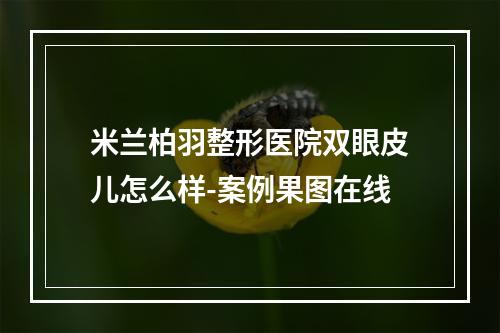 米兰柏羽整形医院双眼皮儿怎么样-案例果图在线